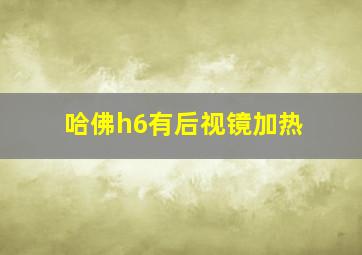 哈佛h6有后视镜加热